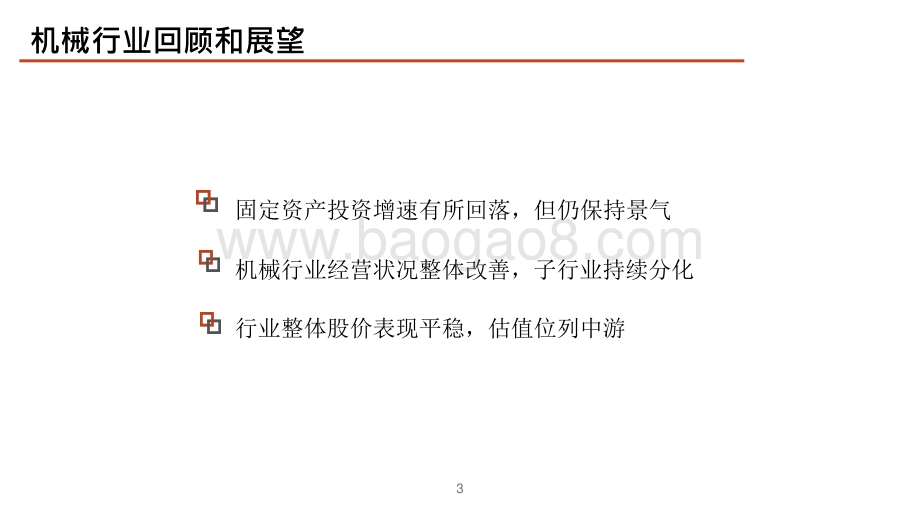 机械行业回顾和展望

固定资产投资增速有所回落，但仍保持景气

www.baogao8.com

机械行业经营状况整体改善，子行业持续分化

行业整体股价表现平稳，估值位列中游

3